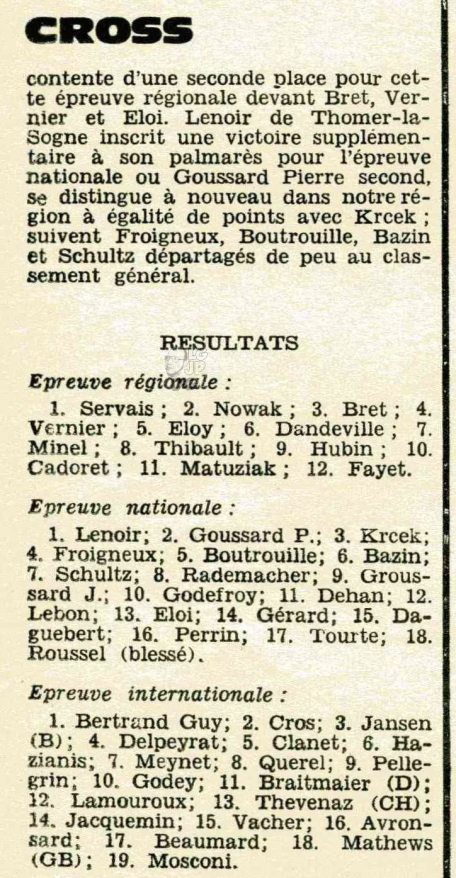 CROSS

contente d'une seconde place pour cette épreuve régionale devant Bret, Vernier et Eloi. Lenoir de Thomer-la-Sogne inscrit une victoire supplémentaire à son palmarès pour l'épreuve nationale ou Goussard Pierre second, se distingue à nouveau dans notre région à égalité de points avec Krcek ; suivent Froigneux, Boutrouille, Bazin et Schultz départagés de peu au classement général.

RESULTATS

Epreuve régionale :

1. Servais ; 2. Nowak ; 3. Bret ; 4. Vernier ; 5. Eloy ; 6. Dandeville ; 7. Minel ; 8. Thibault ; 9. Hubin ; 10. Cadoret ; 11. Matuziak ; 12. Fayet.

Epreuve nationale :

1. Lenoir; 2. Goussard P.; 3. Krcek; 4. Froigneux; 5. Boutrouille; 6. Bazin; 7. Schultz; 8. Rademacher; 9. Groussard J.; 10. Godefroy; 11. Dehan; 12. Lebon; 13. Eloi; 14. Gérard; 15. Daguebert; 16. Perrin; 17. Tourte; 18. Roussel (blessé).

Epreuve internationale :

1. Bertrand Guy; 2. Cros; 3. Jansen (B); 4. Delpeyrat; 5. Clanet; 6. Hazianis; 7. Meynet; 8. Querel; 9. Pellegrin; 10. Godey; 11. Braitmaier (D); 12. Lamouroux; 13. Thevenaz (CH); 14. Jacquemin; 15. Vacher; 16. Avronsard; 17. Beaumard; 18. Mathews (GB); 19. Mosconi.